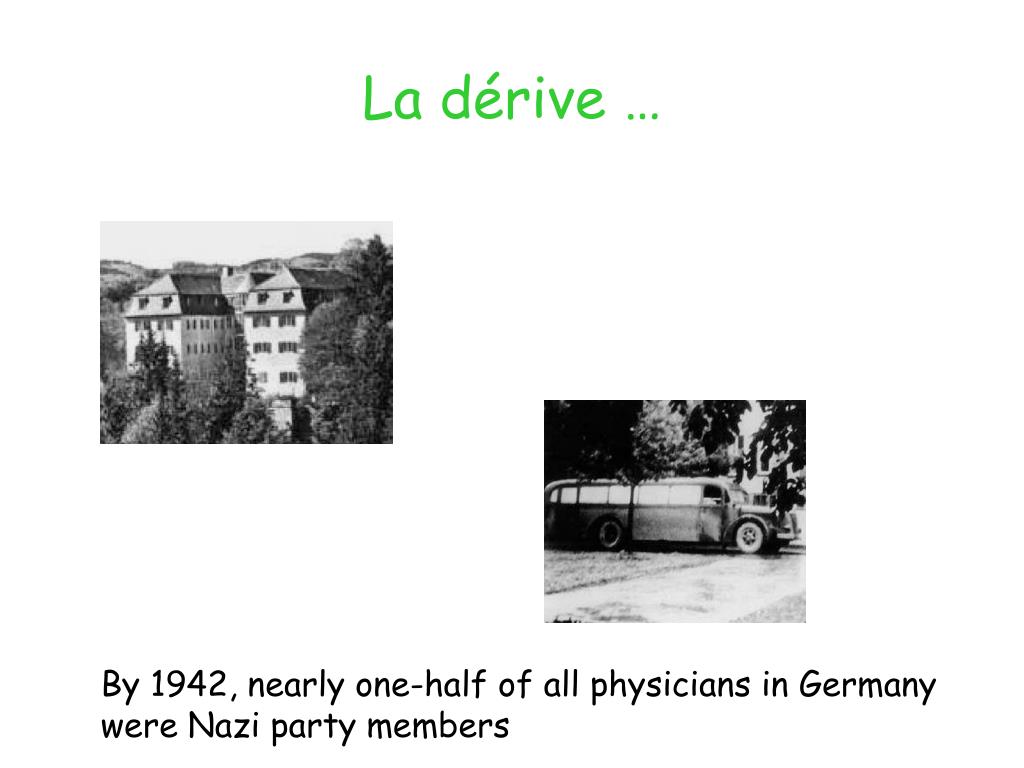 La dérive …

By 1942, nearly one-half of all physicians in Germany were Nazi party members